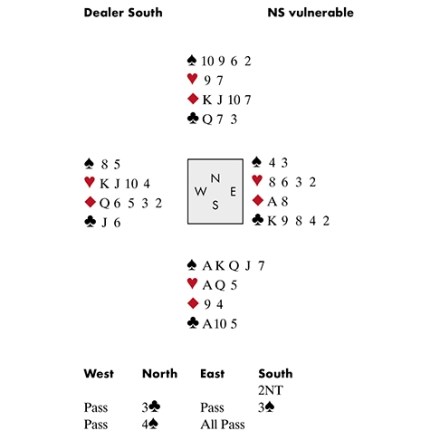 Dealer South NS vulnerable

♠ 10 9 6 2
♥ 9 7
♦ K J 10 7
♣ Q 7 3

♠ 8 5
♥ K J 10 4
♦ Q 6 5 3 2
♣ J 6

N
W E
S

♠ 4 3
♥ 8 6 3 2
♦ A 8
♣ K 9 8 4 2

♠ A K Q J 7
♥ A Q 5
♦ 9 4
♣ A 10 5

| West | North | East | South |
|---|---|---|---|
| | | | 2NT |
| Pass | 3♣ | Pass | 3♠ |
| Pass | 4♠ | All Pass | |